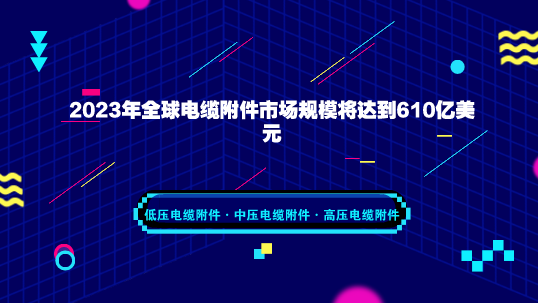 2023年全球电缆附件市场规模将达到610亿美元

低压电缆附件 · 中压电缆附件 · 高压电缆附件